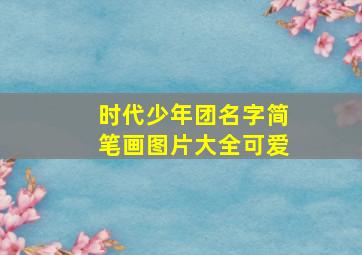 时代少年团名字简笔画图片大全可爱